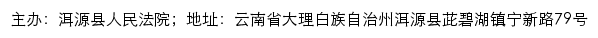 主办：洱源县人民法院；地址：云南省大理白族自治州洱源县茈碧湖镇宁新路79号